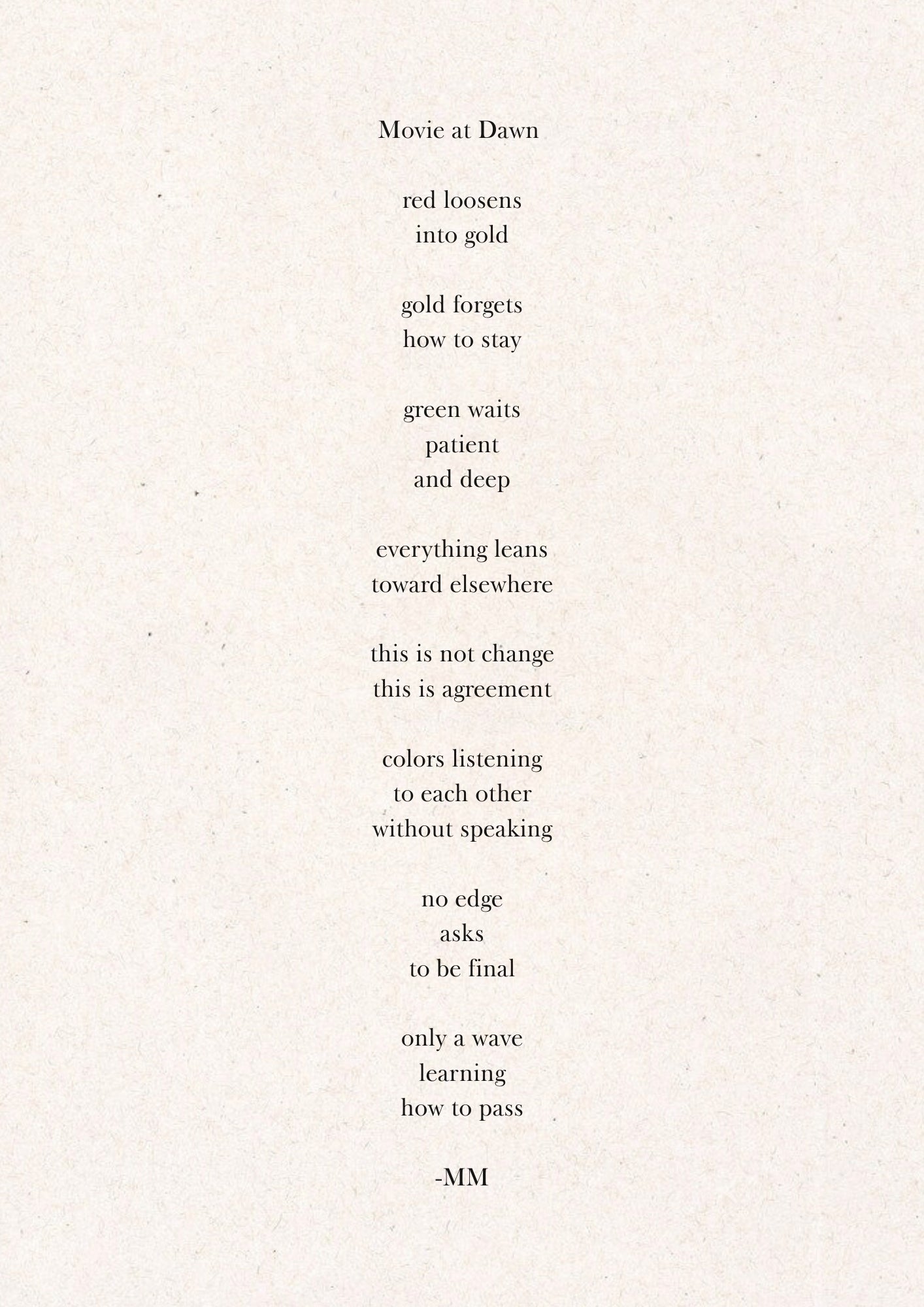 Movie at Dawn

red loosens
into gold

gold forgets
how to stay

green waits
patient
and deep

everything leans
toward elsewhere

this is not change
this is agreement

colors listening
to each other
without speaking

no edge
asks
to be final

only a wave
learning
how to pass

-MM